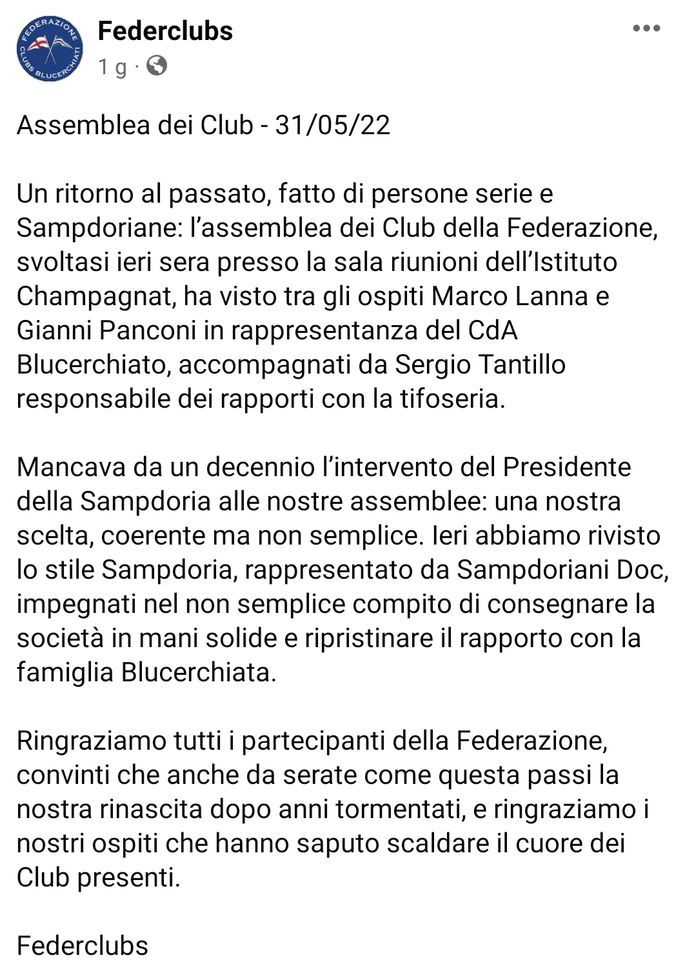 FEDERAZIONE CLUBS BLUCERCHIATI

Federclubs
1 g ·

Assemblea dei Club - 31/05/22

Un ritorno al passato, fatto di persone serie e Sampdoriane: l'assemblea dei Club della Federazione, svoltasi ieri sera presso la sala riunioni dell'Istituto Champagnat, ha visto tra gli ospiti Marco Lanna e Gianni Panconi in rappresentanza del CdA Blucerchiato, accompagnati da Sergio Tantillo responsabile dei rapporti con la tifoseria.

Mancava da un decennio l'intervento del Presidente della Sampdoria alle nostre assemblee: una nostra scelta, coerente ma non semplice. Ieri abbiamo rivisto lo stile Sampdoria, rappresentato da Sampdoriani Doc, impegnati nel non semplice compito di consegnare la società in mani solide e ripristinare il rapporto con la famiglia Blucerchiata.

Ringraziamo tutti i partecipanti della Federazione, convinti che anche da serate come questa passi la nostra rinascita dopo anni tormentati, e ringraziamo i nostri ospiti che hanno saputo scaldare il cuore dei Club presenti.

Federclubs